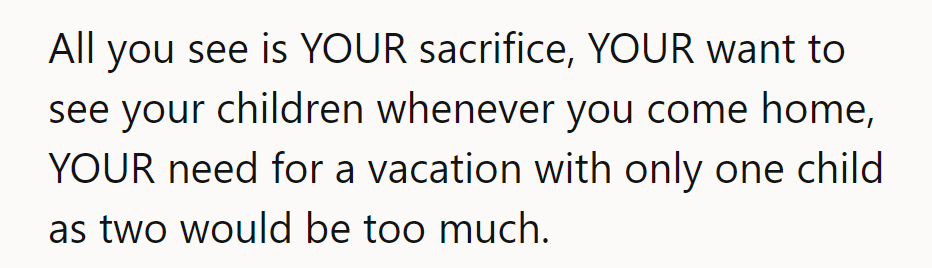 All you see is YOUR sacrifice, YOUR want to see your children whenever you come home, YOUR need for a vacation with only one child as two would be too much.